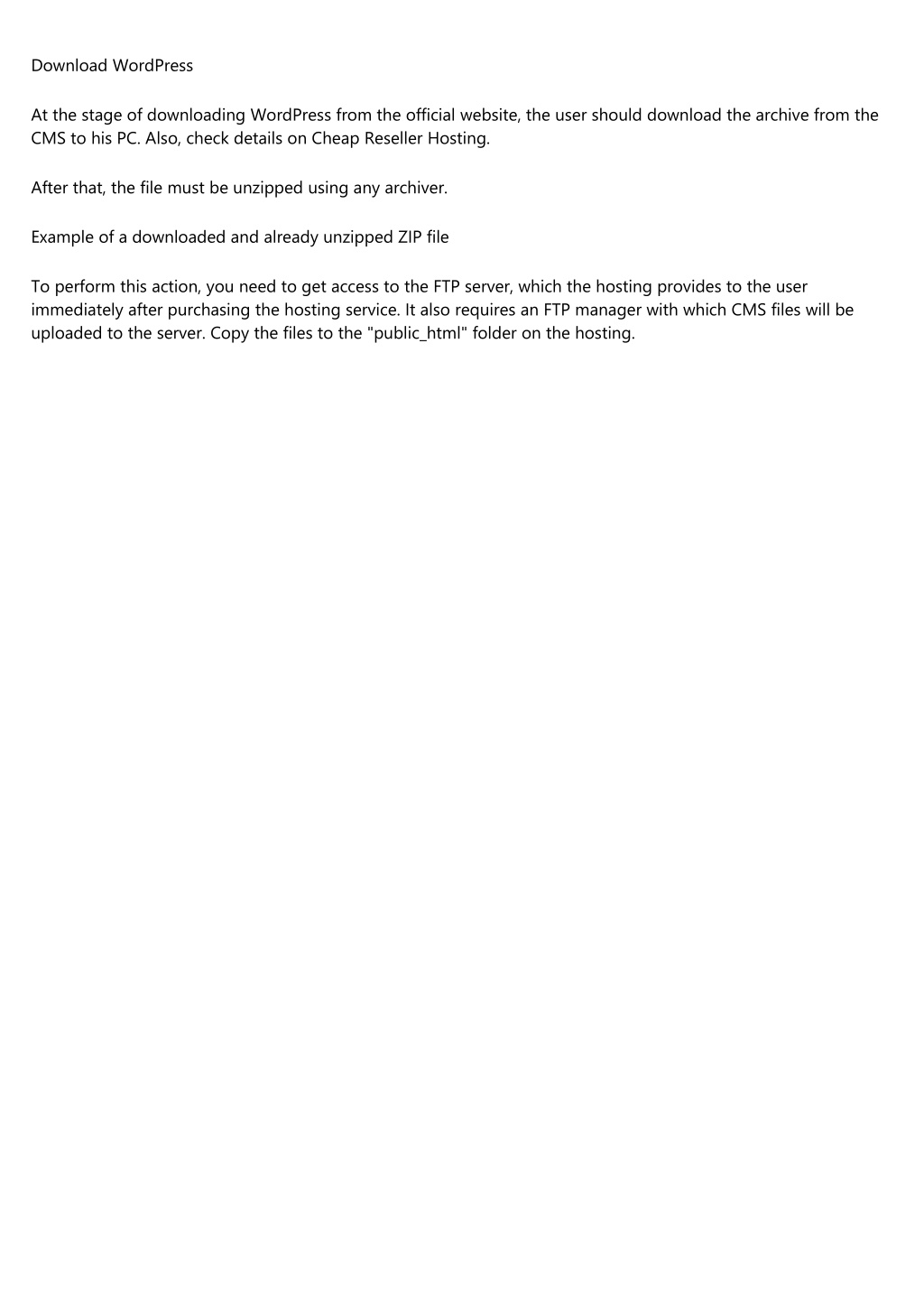 Download WordPress

At the stage of downloading WordPress from the official website, the user should download the archive from the CMS to his PC. Also, check details on Cheap Reseller Hosting.

After that, the file must be unzipped using any archiver.

Example of a downloaded and already unzipped ZIP file

To perform this action, you need to get access to the FTP server, which the hosting provides to the user immediately after purchasing the hosting service. It also requires an FTP manager with which CMS files will be uploaded to the server. Copy the files to the "public_html" folder on the hosting.